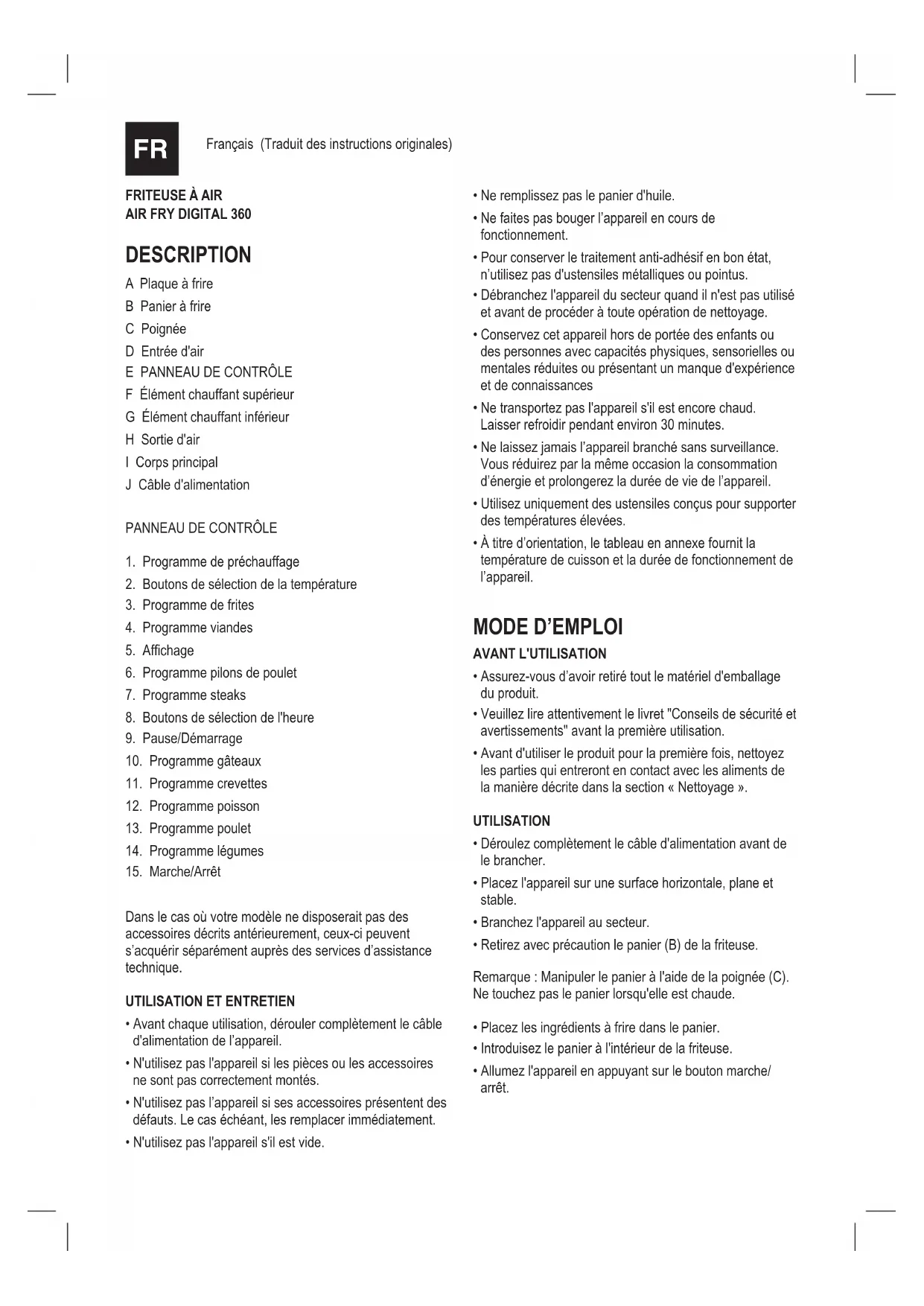 FR

Français (Traduit des instructions originales)

FRITEUSE À AIR
AIR FRY DIGITAL 360

DESCRIPTION

A Plaque à frire
B Panier à frire
C Poignée
D Entrée d'air
E PANNEAU DE CONTRÔLE
F Élément chauffant supérieur
G Élément chauffant inférieur
H Sortie d'air
I Corps principal
J Câble d'alimentation

PANNEAU DE CONTRÔLE

1. Programme de préchauffage
2. Boutons de sélection de la température
3. Programme de frites
4. Programme viandes
5. Affichage
6. Programme pilons de poulet
7. Programme steaks
8. Boutons de sélection de l'heure
9. Pause/Démarrage
10. Programme gâteaux
11. Programme crevettes
12. Programme poisson
13. Programme poulet
14. Programme légumes
15. Marche/Arrêt

Dans le cas où votre modèle ne disposerait pas des accessoires décrits antérieurement, ceux-ci peuvent s'acquérir séparément auprès des services d'assistance technique.

UTILISATION ET ENTRETIEN

• Avant chaque utilisation, dérouler complètement le câble d'alimentation de l'appareil.
• N'utilisez pas l'appareil si les pièces ou les accessoires ne sont pas correctement montés.
• N'utilisez pas l'appareil si ses accessoires présentent des défauts. Le cas échéant, les remplacer immédiatement.
• N'utilisez pas l'appareil s'il est vide.
• Ne remplissez pas le panier d'huile.
• Ne faites pas bouger l'appareil en cours de fonctionnement.
• Pour conserver le traitement anti-adhésif en bon état, n'utilisez pas d'ustensiles métalliques ou pointus.
• Débranchez l'appareil du secteur quand il n'est pas utilisé et avant de procéder à toute opération de nettoyage.
• Conservez cet appareil hors de portée des enfants ou des personnes avec capacités physiques, sensorielles ou mentales réduites ou présentant un manque d'expérience et de connaissances
• Ne transportez pas l'appareil s'il est encore chaud. Laisser refroidir pendant environ 30 minutes.
• Ne laissez jamais l'appareil branché sans surveillance. Vous réduirez par la même occasion la consommation d'énergie et prolongerez la durée de vie de l'appareil.
• Utilisez uniquement des ustensiles conçus pour supporter des températures élevées.
• À titre d'orientation, le tableau en annexe fournit la température de cuisson et la durée de fonctionnement de l'appareil.

MODE D'EMPLOI

AVANT L'UTILISATION

• Assurez-vous d'avoir retiré tout le matériel d'emballage du produit.
• Veuillez lire attentivement le livret "Conseils de sécurité et avertissements" avant la première utilisation.
• Avant d'utiliser le produit pour la première fois, nettoyez les parties qui entreront en contact avec les aliments de la manière décrite dans la section « Nettoyage ».

UTILISATION

• Déroulez complètement le câble d'alimentation avant de le brancher.
• Placez l'appareil sur une surface horizontale, plane et stable.
• Branchez l'appareil au secteur.
• Retirez avec précaution le panier (B) de la friteuse.

Remarque : Manipuler le panier à l'aide de la poignée (C). Ne touchez pas le panier lorsqu'elle est chaude.

• Placez les ingrédients à frire dans le panier.
• Introduisez le panier à l'intérieur de la friteuse.
• Allumez l'appareil en appuyant sur le bouton marche/arrêt.